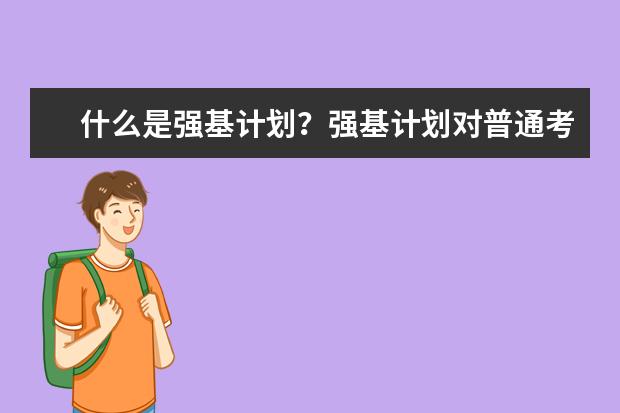 什么是强基计划？强基计划对普通考